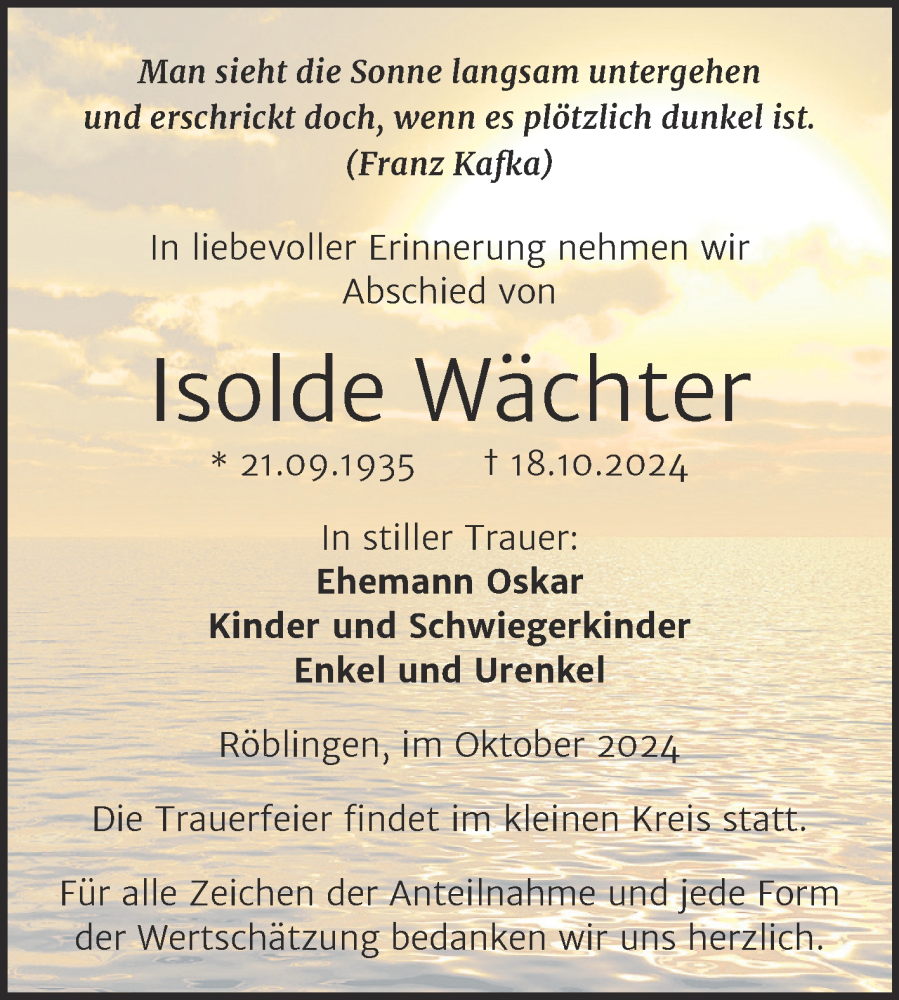 Man sieht die Sonne langsam untergehen
und erschrickt doch, wenn es plötzlich dunkel ist.
(Franz Kafka)

In liebevoller Erinnerung nehmen wir
Abschied von

Isolde Wächter

* 21.09.1935 † 18.10.2024

In stiller Trauer:
Ehemann Oskar
Kinder und Schwiegerkinder
Enkel und Urenkel

Röblingen, im Oktober 2024

Die Trauerfeier findet im kleinen Kreis statt.

Für alle Zeichen der Anteilnahme und jede Form der Wertschätzung bedanken wir uns herzlich.